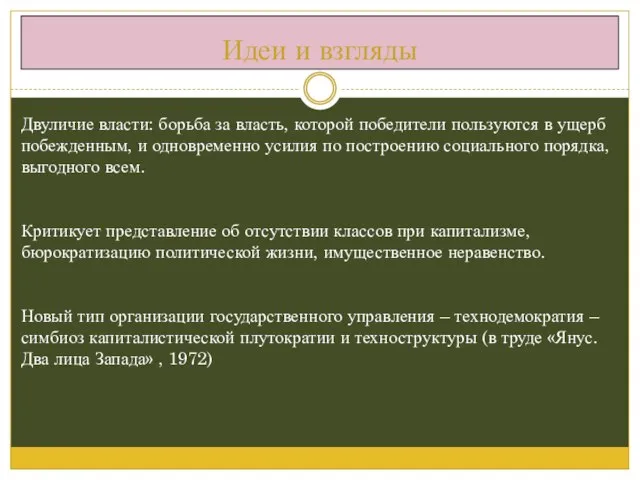 Идеи и взгляды

Двуличие власти: борьба за власть, которой победители пользуются в ущерб побежденным, и одновременно усилия по построению социального порядка, выгодного всем.

Критикует представление об отсутствии классов при капитализме, бюрократизацию политической жизни, имущественное неравенство.

Новый тип организации государственного управления – технодемократия – симбиоз капиталистической плутократии и техноструктуры (в труде «Янус. Два лица Запада» , 1972)